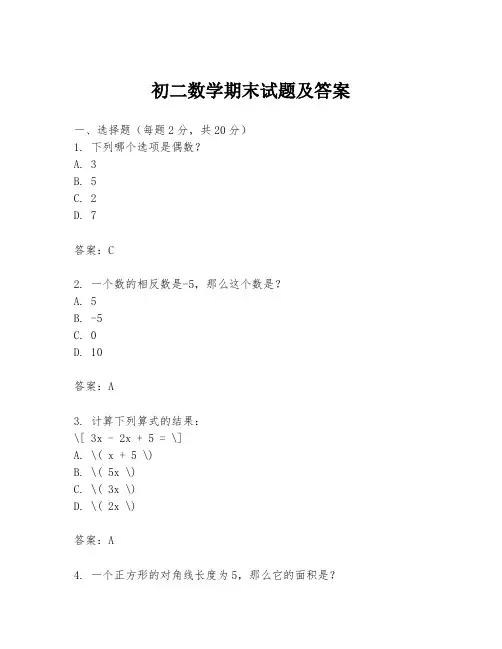 初二数学期末试题及答案

一、选择题（每题 2 分，共 20 分）
1. 下列哪个选项是偶数？
A. 3
B. 5
C. 2
D. 7

答案：C

2. 一个数的相反数是-5，那么这个数是？
A. 5
B. -5
C. 0
D. 10

答案：A

3. 计算下列算式的结果：
\[ 3x - 2x + 5 = \]
A. \( x + 5 \)
B. \( 5x \)
C. \( 3x \)
D. \( 2x \)

答案：A

4. 一个正方形的对角线长度为 5，那么它的面积是？